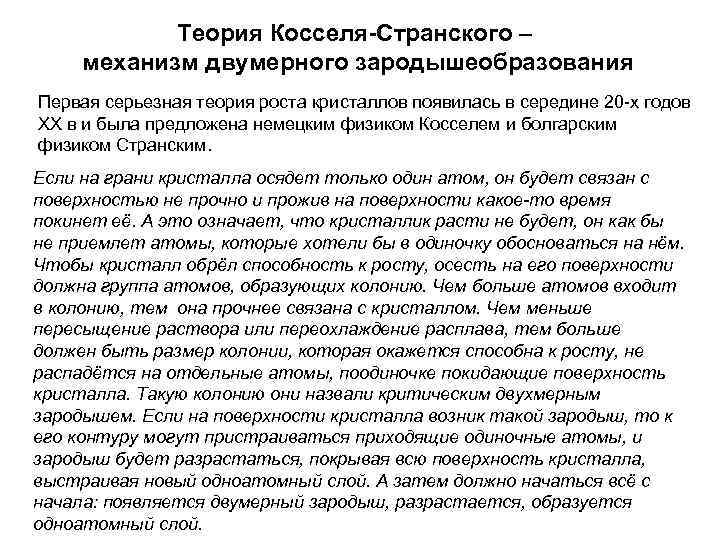 Теория Косселя-Странского – механизм двумерного зародышеобразования

Первая серьезная теория роста кристаллов появилась в середине 20-х годов XX в и была предложена немецким физиком Косселем и болгарским физиком Странским.

Если на грани кристалла осядет только один атом, он будет связан с поверхностью не прочно и прожив на поверхности какое-то время покинет её. А это означает, что кристаллик расти не будет, он как бы не приемлет атомы, которые хотели бы в одиночку обосноваться на нём. Чтобы кристалл обрёл способность к росту, осесть на его поверхности должна группа атомов, образующих колонию. Чем больше атомов входит в колонию, тем она прочнее связана с кристаллом. Чем меньше пересыщение раствора или переохлаждение расплава, тем больше должен быть размер колонии, которая окажется способна к росту, не распадётся на отдельные атомы, поодиночке покидающие поверхность кристалла. Такую колонию они назвали критическим двухмерным зародышем. Если на поверхности кристалла возник такой зародыш, то к его контуру могут пристраиваться приходящие одиночные атомы, и зародыш будет разрастаться, покрывая всю поверхность кристалла, выстраивая новый одноатомный слой. А затем должно начаться всё с начала: появляется двумерный зародыш, разрастается, образуется одноатомный слой.